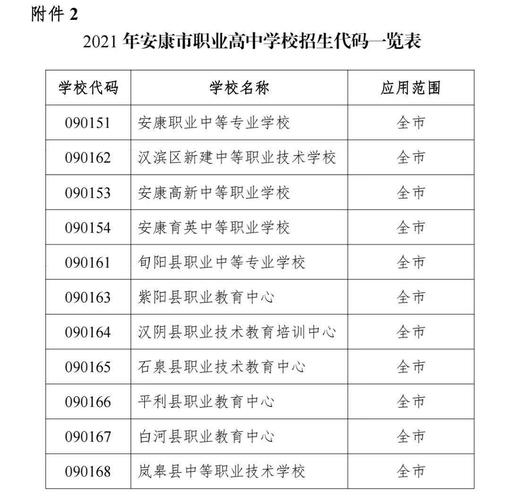 附件 2

2021 年安康市职业高中学校招生代码一览表

| 学校代码 | 学校名称 | 应用范围 |
|---|---|---|
| 090151 | 安康职业中等专业学校 | 全市 |
| 090162 | 汉滨区新建中等职业技术学校 | 全市 |
| 090153 | 安康高新中等职业学校 | 全市 |
| 090154 | 安康育英中等职业学校 | 全市 |
| 090161 | 旬阳县职业中等专业学校 | 全市 |
| 090163 | 紫阳县职业教育中心 | 全市 |
| 090164 | 汉阴县职业技术教育培训中心 | 全市 |
| 090165 | 石泉县职业技术教育中心 | 全市 |
| 090166 | 平利县职业教育中心 | 全市 |
| 090167 | 白河县职业教育中心 | 全市 |
| 090168 | 岚皋县中等职业技术学校 | 全市 |